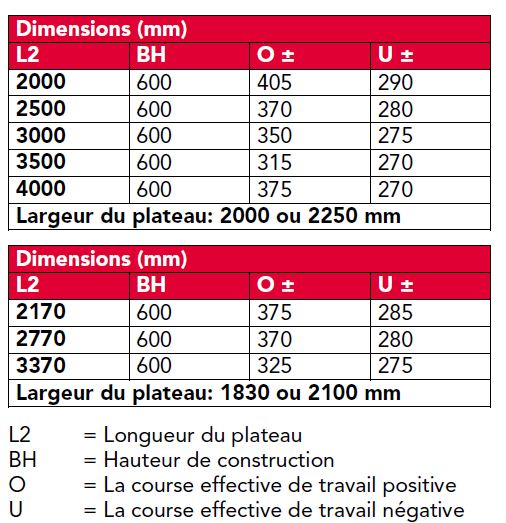 | Dimensions (mm) | | | |
|---|---|---|---|
| L2 | BH | O ± | U ± |
| 2000 | 600 | 405 | 290 |
| 2500 | 600 | 370 | 280 |
| 3000 | 600 | 350 | 275 |
| 3500 | 600 | 315 | 270 |
| 4000 | 600 | 375 | 270 |
| Largeur du plateau: 2000 ou 2250 mm | | | |

| Dimensions (mm) | | | |
|---|---|---|---|
| L2 | BH | O ± | U ± |
| 2170 | 600 | 375 | 285 |
| 2770 | 600 | 370 | 280 |
| 3370 | 600 | 325 | 275 |
| Largeur du plateau: 1830 ou 2100 mm | | | |

L2 = Longueur du plateau
BH = Hauteur de construction
O = La course effective de travail positive
U = La course effective de travail négative